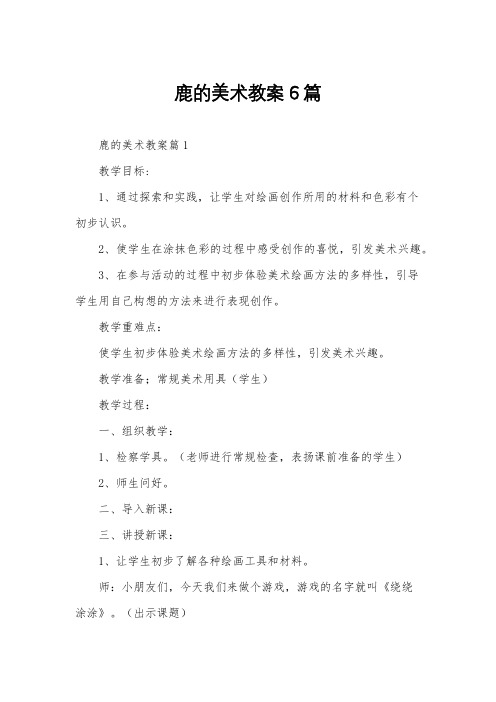 鹿的美术教案6篇

鹿的美术教案篇1

教学目标：

1、通过探索和实践，让学生对绘画创作所用的材料和色彩有个初步认识。

2、使学生在涂抹色彩的过程中感受创作的喜悦，引发美术兴趣。

3、在参与活动的过程中初步体验美术绘画方法的多样性，引导学生用自己构想的方法来进行表现创作。

教学重难点：

使学生初步体验美术绘画方法的多样性，引发美术兴趣。

教学准备：常规美术用具（学生）

教学过程：

一、组织教学：

1、检察学具。（老师进行常规检查，表扬课前准备的学生）

2、师生问好。

二、导入新课：

三、讲授新课：

1、让学生初步了解各种绘画工具和材料。

师：小朋友们，今天我们来做个游戏，游戏的名字就叫《绕绕涂涂》。（出示课题）